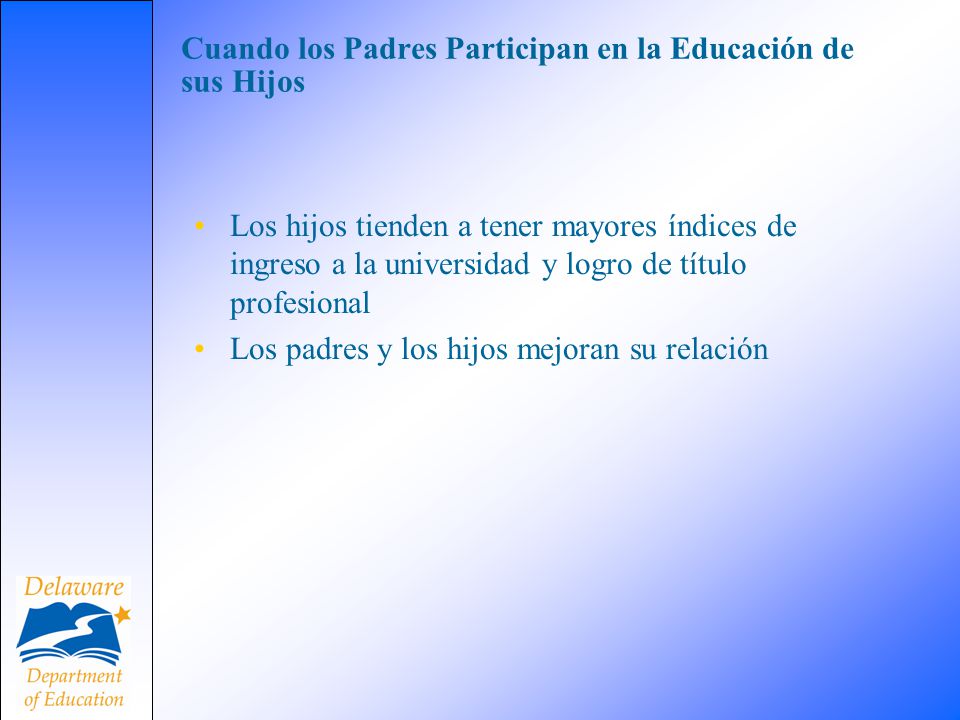 Cuando los Padres Participan en la Educación de sus Hijos

• Los hijos tienden a tener mayores índices de ingreso a la universidad y logro de título profesional
• Los padres y los hijos mejoran su relación

Delaware
Department of Education